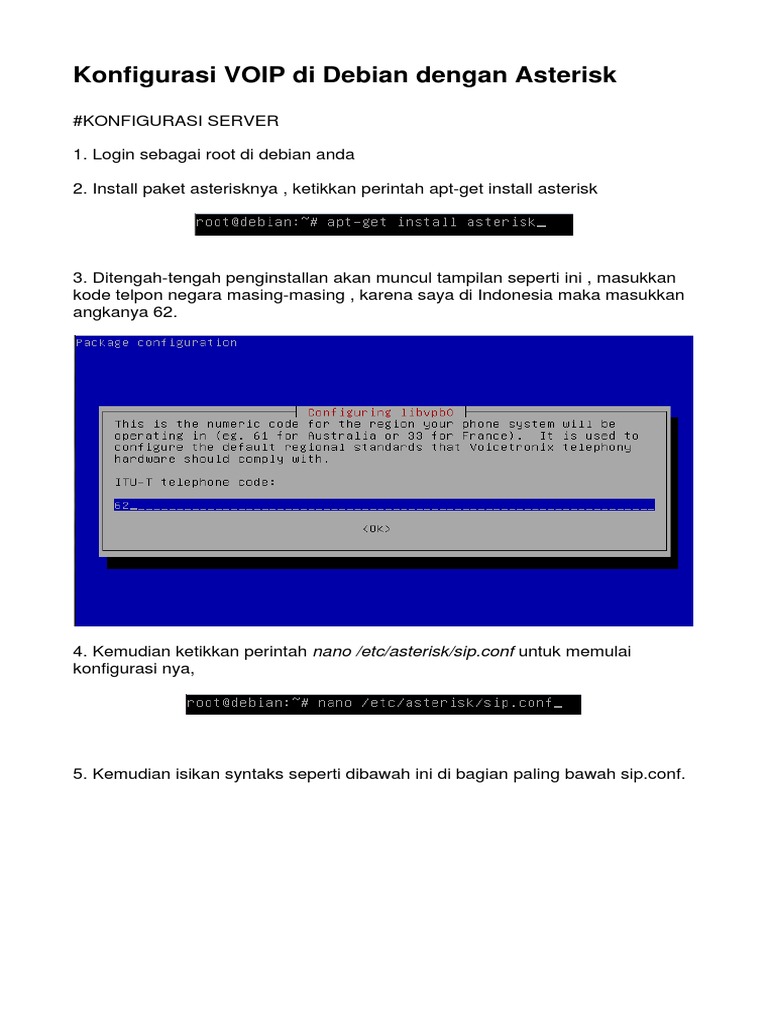 Konfigurasi VOIP di Debian dengan Asterisk

#KONFIGURASI SERVER

1. Login sebagai root di debian anda

2. Install paket asterisknya , ketikkan perintah apt-get install asterisk

root@debian:~# apt-get install asterisk_

3. Ditengah-tengah penginstallan akan muncul tampilan seperti ini , masukkan kode telpon negara masing-masing , karena saya di Indonesia maka masukkan angkanya 62.

Package configuration

Configuring libvpb0

This is the numeric code for the region your phone system will be operating in (eg. 61 for Australia or 33 for France). It is used to configure the default regional standards that Voicetronix telephony hardware should comply with.

ITU-T telephone code:

62_

<Ok>

4. Kemudian ketikkan perintah nano /etc/asterisk/sip.conf untuk memulai konfigurasi nya,

root@debian:~# nano /etc/asterisk/sip.conf_

5. Kemudian isikan syntaks seperti dibawah ini di bagian paling bawah sip.conf.